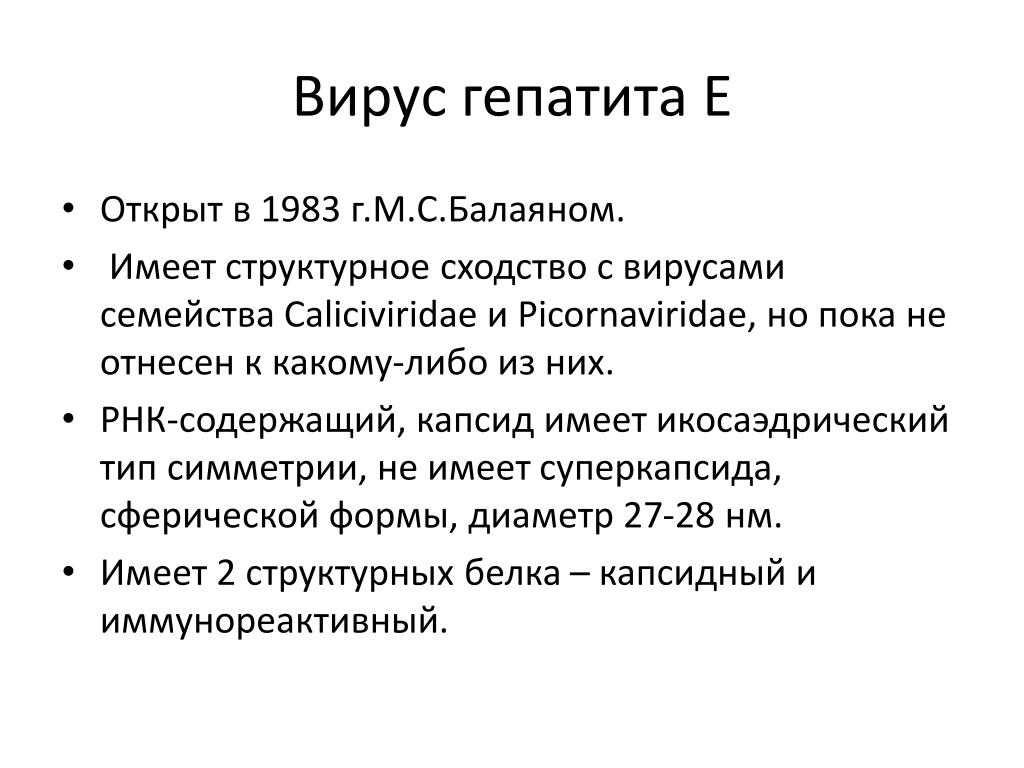 Вирус гепатита Е

• Открыт в 1983 г.М.С.Балаяном.
• Имеет структурное сходство с вирусами семейства Caliciviridae и Picornaviridae, но пока не отнесен к какому-либо из них.
• РНК-содержащий, капсид имеет икосаэдрический тип симметрии, не имеет суперкапсида, сферической формы, диаметр 27-28 нм.
• Имеет 2 структурных белка – капсидный и иммунореактивный.